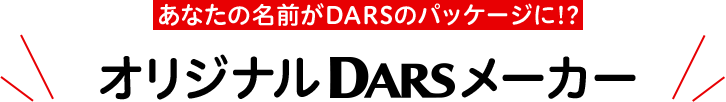 あなたの名前がDARSのパッケージに!?

オリジナルDARSメーカー